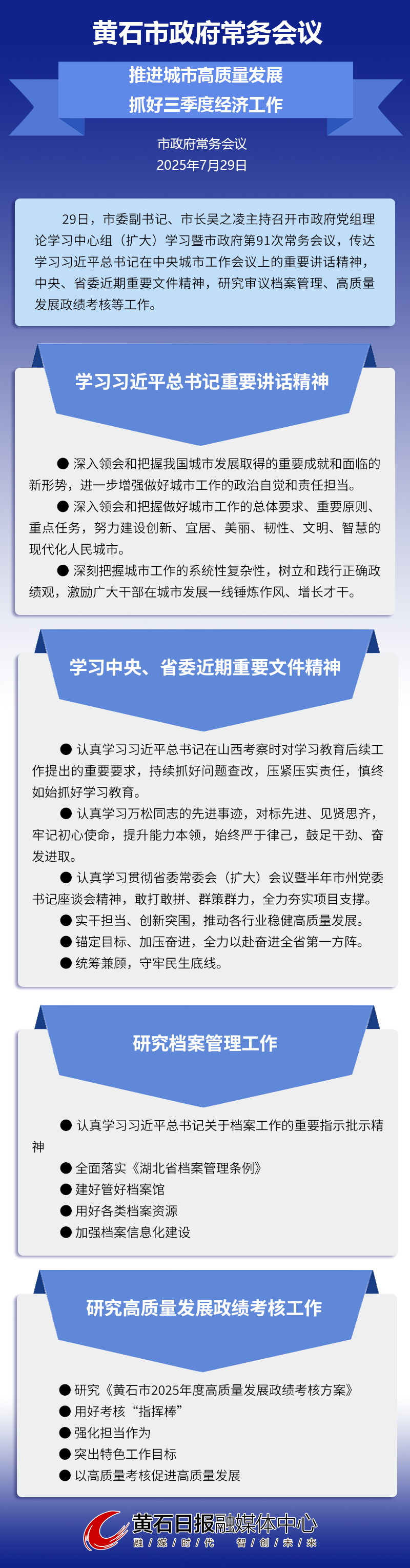 黄石市政府常务会议

推进城市高质量发展
抓好三季度经济工作

市政府常务会议
2025年7月29日

29日，市委副书记、市长吴之凌主持召开市政府党组理论学习中心组（扩大）学习暨市政府第91次常务会议，传达学习习近平总书记在中央城市工作会议上的重要讲话精神，中央、省委近期重要文件精神，研究审议档案管理、高质量发展政绩考核等工作。

学习习近平总书记重要讲话精神

● 深入领会和把握我国城市发展取得的重要成就和面临的新形势，进一步增强做好城市工作的政治自觉和责任担当。

● 深入领会和把握做好城市工作的总体要求、重要原则、重点任务，努力建设创新、宜居、美丽、韧性、文明、智慧的现代化人民城市。

● 深刻把握城市工作的系统性复杂性，树立和践行正确政绩观，激励广大干部在城市发展一线锤炼作风、增长才干。

学习中央、省委近期重要文件精神

● 认真学习习近平总书记在山西考察时对学习教育后续工作提出的重要要求，持续抓好问题查改，压紧压实责任，慎终如始抓好学习教育。

● 认真学习万松同志的先进事迹，对标先进、见贤思齐，牢记初心使命，提升能力本领，始终严于律己，鼓足干劲、奋发进取。

● 认真学习贯彻省委常委会（扩大）会议暨半年市州党委书记座谈会精神，敢打敢拼、群策群力，全力夯实项目支撑。

● 实干担当、创新突围，推动各行业稳健高质量发展。

● 锚定目标、加压奋进，全力以赴奋进全省第一方阵。

● 统筹兼顾，守牢民生底线。

研究档案管理工作

● 认真学习习近平总书记关于档案工作的重要指示批示精神

● 全面落实《湖北省档案管理条例》

● 建好管好档案馆

● 用好各类档案资源

● 加强档案信息化建设

研究高质量发展政绩考核工作

● 研究《黄石市2025年度高质量发展政绩考核方案》

● 用好考核“指挥棒”

● 强化担当作为

● 突出特色工作目标

● 以高质量考核促进高质量发展

黄石日报融媒体中心
融 媒 时 代 智 创 未 来